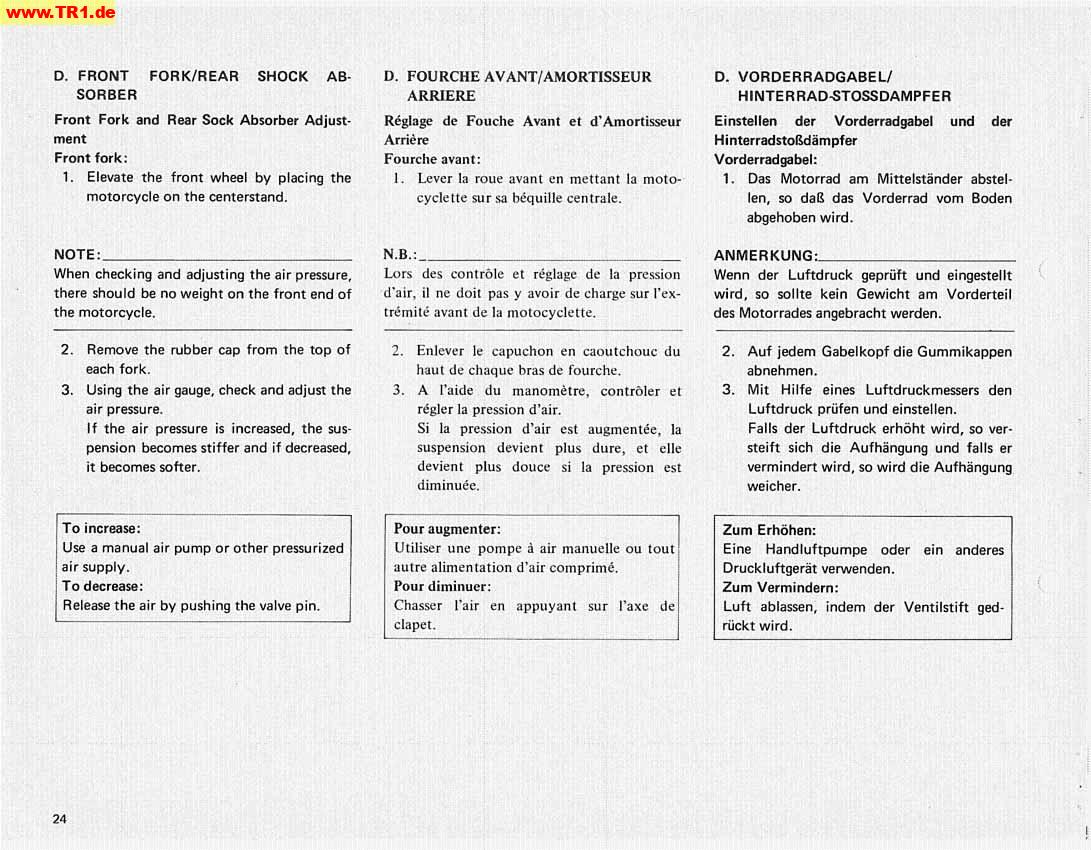 www.TR1.de

D. FRONT FORK/REAR SHOCK ABSORBER

Front Fork and Rear Sock Absorber Adjustment

Front fork:

1. Elevate the front wheel by placing the motorcycle on the centerstand.

NOTE:

When checking and adjusting the air pressure, there should be no weight on the front end of the motorcycle.

2. Remove the rubber cap from the top of each fork.

3. Using the air gauge, check and adjust the air pressure.

If the air pressure is increased, the suspension becomes stiffer and if decreased, it becomes softer.

To increase:
Use a manual air pump or other pressurized air supply.
To decrease:
Release the air by pushing the valve pin.

D. FOURCHE AVANT/AMORTISSEUR ARRIERE

Réglage de Fouche Avant et d'Amortisseur Arrière

Fourche avant:

1. Lever la roue avant en mettant la motocyclette sur sa béquille centrale.

N.B.:

Lors des contrôle et réglage de la pression d'air, il ne doit pas y avoir de charge sur l'extrémité avant de la motocyclette.

2. Enlever le capuchon en caoutchouc du haut de chaque bras de fourche.

3. A l'aide du manomètre, contrôler et régler la pression d'air.

Si la pression d'air est augmentée, la suspension devient plus dure, et elle devient plus douce si la pression est diminuée.

Pour augmenter:
Utiliser une pompe à air manuelle ou tout autre alimentation d'air comprimé.
Pour diminuer:
Chasser l'air en appuyant sur l'axe de clapet.

D. VORDERRADGABEL/ HINTERRAD-STOSSDAMPFER

Einstellen der Vorderradgabel und der Hinterradstoßdämpfer

Vorderradgabel:

1. Das Motorrad am Mittelständer abstellen, so daß das Vorderrad vom Boden abgehoben wird.

ANMERKUNG:

Wenn der Luftdruck geprüft und eingestellt wird, so sollte kein Gewicht am Vorderteil des Motorrades angebracht werden.

2. Auf jedem Gabelkopf die Gummikappen abnehmen.

3. Mit Hilfe eines Luftdruckmessers den Luftdruck prüfen und einstellen.

Falls der Luftdruck erhöht wird, so versteift sich die Aufhängung und falls er vermindert wird, so wird die Aufhängung weicher.

Zum Erhöhen:
Eine Handluftpumpe oder ein anderes Druckluftgerät verwenden.
Zum Vermindern:
Luft ablassen, indem der Ventilstift gedrückt wird.

24